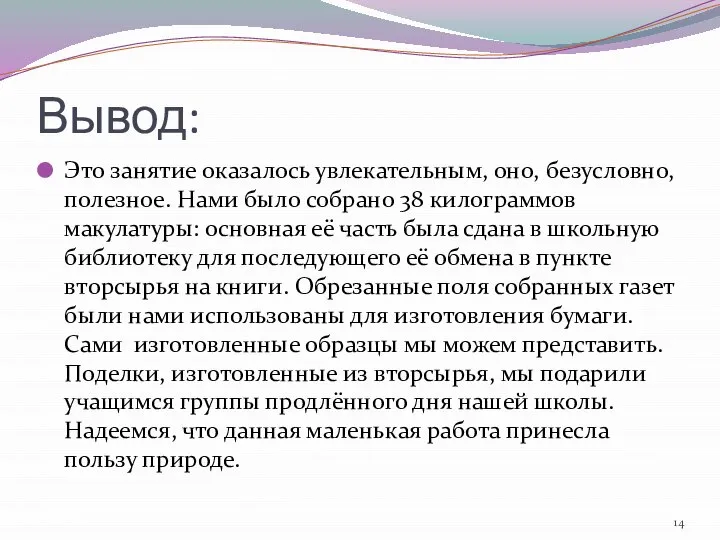 Вывод:

Это занятие оказалось увлекательным, оно, безусловно, полезное. Нами было собрано 38 килограммов макулатуры: основная её часть была сдана в школьную библиотеку для последующего её обмена в пункте вторсырья на книги. Обрезанные поля собранных газет были нами использованы для изготовления бумаги. Сами изготовленные образцы мы можем представить. Поделки, изготовленные из вторсырья, мы подарили учащимся группы продлённого дня нашей школы. Надеемся, что данная маленькая работа принесла пользу природе.

14